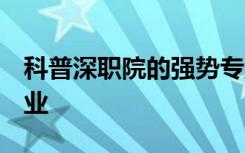 科普深职院的强势专业